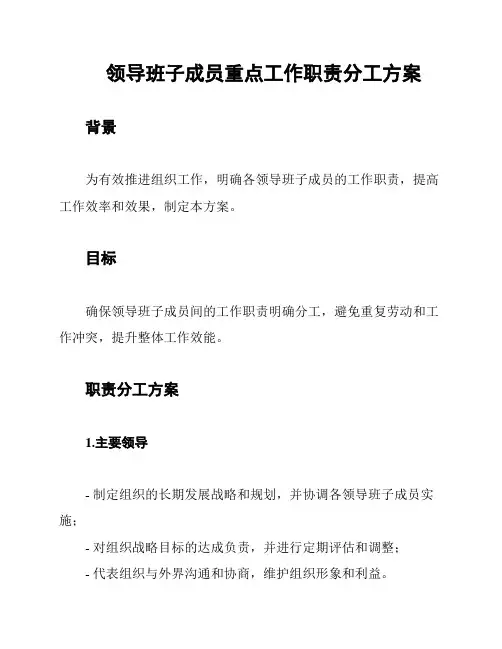 领导班子成员重点工作职责分工方案

背景

为有效推进组织工作，明确各领导班子成员的工作职责，提高工作效率和效果，制定本方案。

目标

确保领导班子成员间的工作职责明确分工，避免重复劳动和工作冲突，提升整体工作效能。

职责分工方案

1.主要领导

- 制定组织的长期发展战略和规划，并协调各领导班子成员实施；
- 对组织战略目标的达成负责，并进行定期评估和调整；
- 代表组织与外界沟通和协商，维护组织形象和利益。